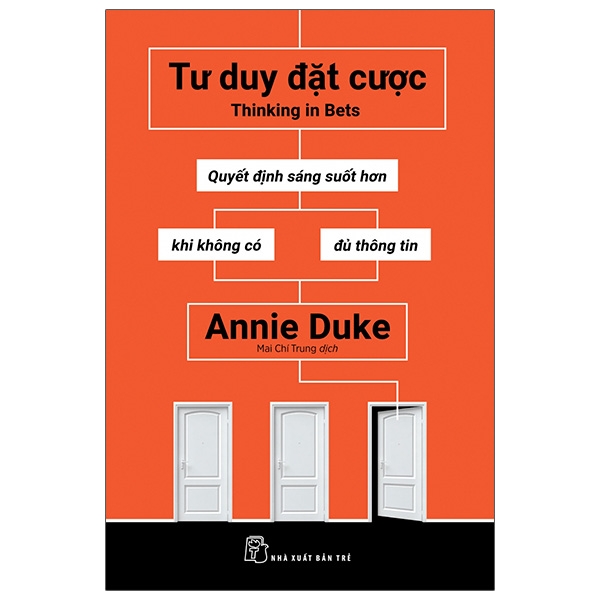 Tư duy đặt cược
Thinking in Bets

Quyết định sáng suốt hơn

khi không có

đủ thông tin

Annie Duke
Mai Chí Trung dịch

NHÀ XUẤT BẢN TRẺ